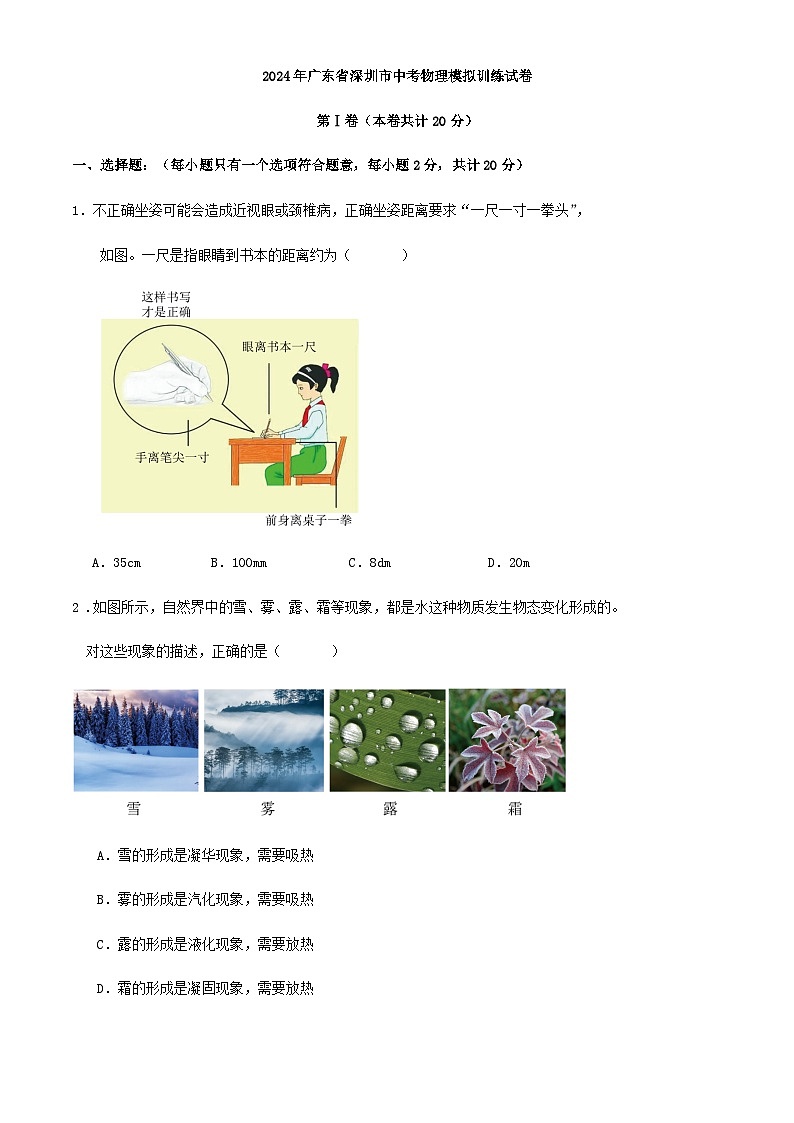 2024年广东省深圳市中考物理模拟训练试卷

第Ⅰ卷（本卷共计20分）

一、选择题：（每小题只有一个选项符合题意，每小题2分，共计20分）

1．不正确坐姿可能会造成近视眼或颈椎病，正确坐姿距离要求“一尺一寸一拳头”，如图。一尺是指眼睛到书本的距离约为（　　）

这样书写才是正确

眼离书本一尺

手离笔尖一寸

前身离桌子一拳

A．35cm　　B．100mm　　C．8dm　　D．20m

2．如图所示，自然界中的雪、雾、露、霜等现象，都是水这种物质发生物态变化形成的。对这些现象的描述，正确的是（　　）

雪　　雾　　露　　霜

A．雪的形成是凝华现象，需要吸热

B．雾的形成是汽化现象，需要吸热

C．露的形成是液化现象，需要放热

D．霜的形成是凝固现象，需要放热